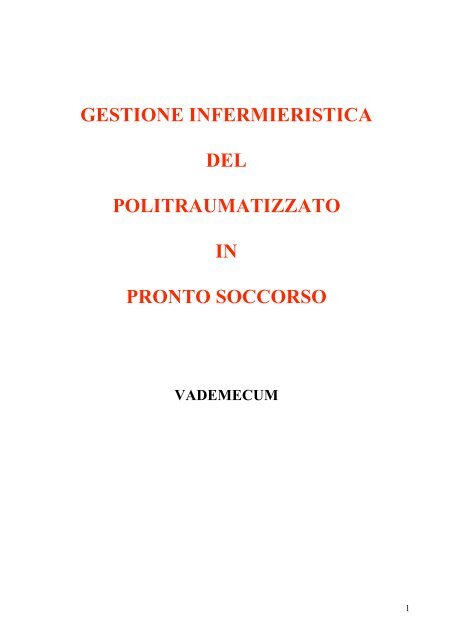 GESTIONE INFERMIERISTICA

DEL

POLITRAUMATIZZATO

IN

PRONTO SOCCORSO

VADEMECUM

1